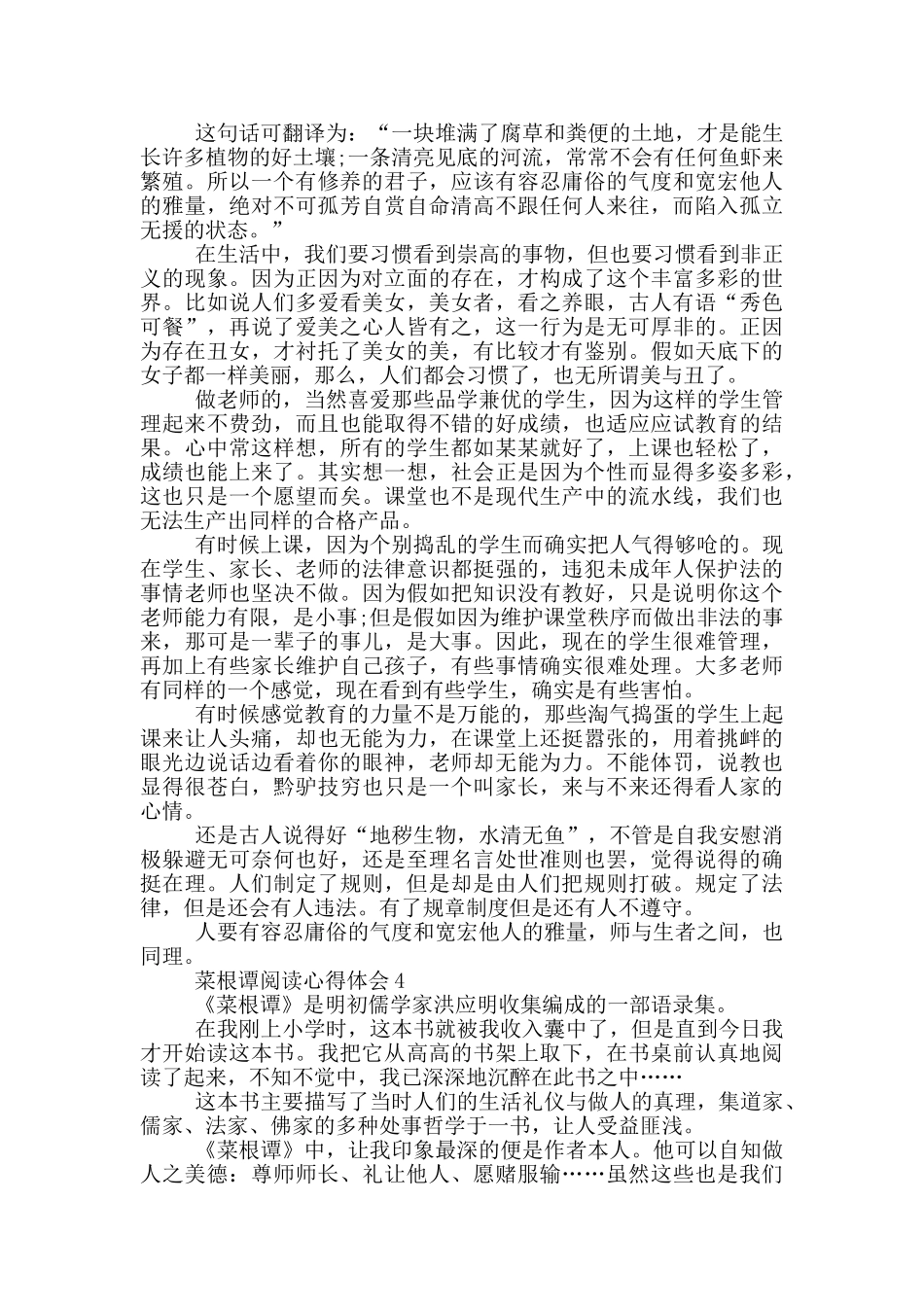 这句话可翻译为：“一块堆满了腐草和粪便的土地，才是能生长许多植物的好土壤;一条清亮见底的河流，常常不会有任何鱼虾来繁殖。所以一个有修养的君子，应该有容忍庸俗的气度和宽宏他人的雅量，绝对不可孤芳自赏自命清高不跟任何人来往，而陷入孤立无援的状态。”

在生活中，我们要习惯看到崇高的事物，但也要习惯看到非正义的现象。因为正因为对立面的存在，才构成了这个丰富多彩的世界。比如说人们多爱看美女，美女者，看之养眼，古人有语“秀色可餐”，再说了爱美之心人皆有之，这一行为是无可厚非的。正因为存在丑女，才衬托了美女的美，有比较才有鉴别。假如天底下的女子都一样美丽，那么，人们都会习惯了，也无所谓美与丑了。

做老师的，当然喜爱那些品学兼优的学生，因为这样的学生管理起来不费劲，而且也能取得不错的好成绩，也适应应试教育的结果。心中常这样想，所有的学生都如某某就好了，上课也轻松了，成绩也能上来了。其实想一想，社会正是因为个性而显得多姿多彩，这也只是一个愿望而矣。课堂也不是现代生产中的流水线，我们也无法生产出同样的合格产品。

有时候上课，因为个别捣乱的学生而确实把人气得够呛的。现在学生、家长、老师的法律意识都挺强的，违犯未成年人保护法的事情老师也坚决不做。因为假如把知识没有教好，只是说明你这个老师能力有限，是小事;但是假如因为维护课堂秩序而做出非法的事来，那可是一辈子的事儿，是大事。因此，现在的学生很难管理，再加上有些家长维护自己孩子，有些事情确实很难处理。大多老师有同样的一个感觉，现在看到有些学生，确实是有些害怕。

有时候感觉教育的力量不是万能的，那些淘气捣蛋的学生上起课来让人头痛，却也无能为力，在课堂上还挺嚣张的，用着挑衅的眼光边说话边看着你的眼神，老师却无能为力。不能体罚，说教也显得很苍白，黔驴技穷也只是一个叫家长，来与不来还得看人家的心情。

还是古人说得好“地秽生物，水清无鱼”，不管是自我安慰消极躲避无可奈何也好，还是至理名言处世准则也罢，觉得说得的确挺在理。人们制定了规则，但是却是由人们把规则打破。规定了法律，但是还会有人违法。有了规章制度但是还有人不遵守。

人要有容忍庸俗的气度和宽宏他人的雅量，师与生者之间，也同理。

菜根谭阅读心得体会 4

《菜根谭》是明初儒学家洪应明收集编成的一部语录集。

在我刚上小学时，这本书就被我收入囊中了，但是直到今日我才开始读这本书。我把它从高高的书架上取下，在书桌前认真地阅读了起来，不知不觉中，我已深深地沉醉在此书之中……

这本书主要描写了当时人们的生活礼仪与做人的真理，集道家、儒家、法家、佛家的多种处事哲学于一书，让人受益匪浅。

《菜根谭》中，让我印象最深的便是作者本人。他可以自知做人之美德：尊师师长、礼让他人、愿赌服输……虽然这些也是我们